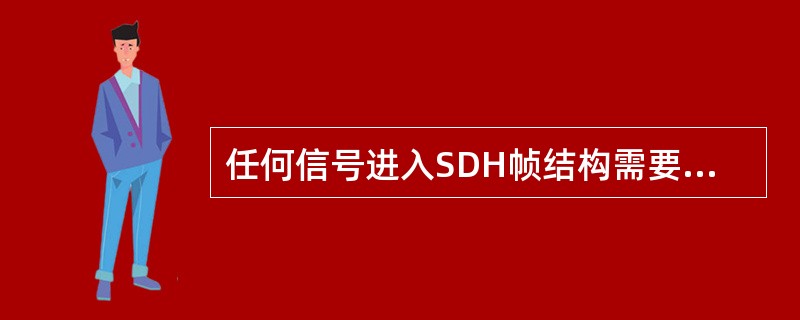 任何信号进入SDH帧结构需要...